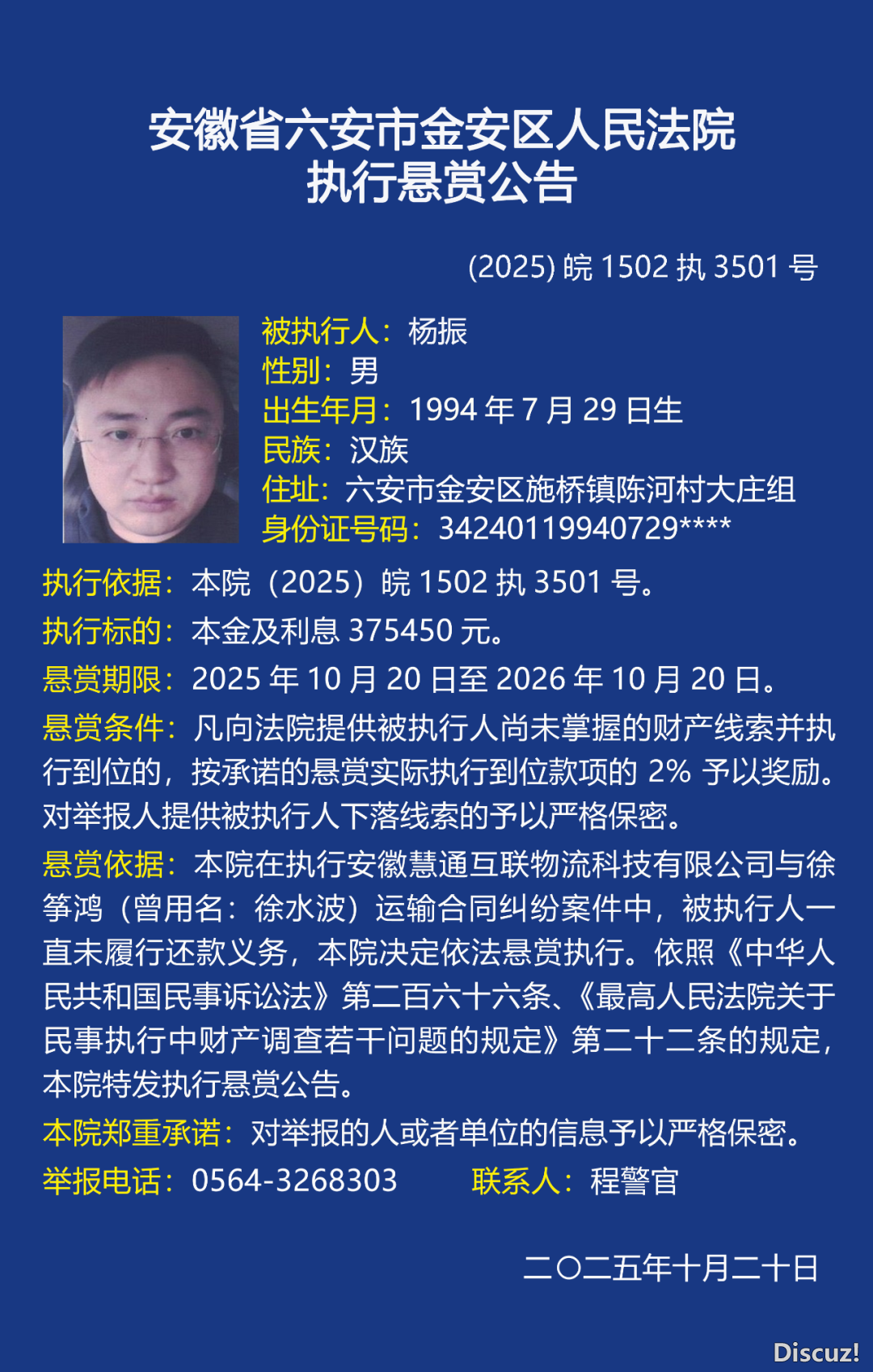 安徽省六安市金安区人民法院
执行悬赏公告

(2025) 皖 1502 执 3501 号

被执行人：杨振
性别：男
出生年月：1994 年 7 月 29 日生
民族：汉族
住址：六安市金安区施桥镇陈河村大庄组
身份证号码：34240119940729****

执行依据：本院（2025）皖 1502 执 3501 号。
执行标的：本金及利息 375450 元。
悬赏期限：2025 年 10 月 20 日至 2026 年 10 月 20 日。
悬赏条件：凡向法院提供被执行人尚未掌握的财产线索并执行到位的，按承诺的悬赏实际执行到位款项的 2% 予以奖励。对举报人提供被执行人下落线索的予以严格保密。
悬赏依据：本院在执行安徽慧通互联物流科技有限公司与徐筝鸿（曾用名：徐水波）运输合同纠纷案件中，被执行人一直未履行还款义务，本院决定依法悬赏执行。依照《中华人民共和国民事诉讼法》第二百六十六条、《最高人民法院关于民事执行中财产调查若干问题的规定》第二十二条的规定，本院特发执行悬赏公告。
本院郑重承诺：对举报的人或者单位的信息予以严格保密。
举报电话：0564-3268303 联系人：程警官

二〇二五年十月二十日

Discuz!